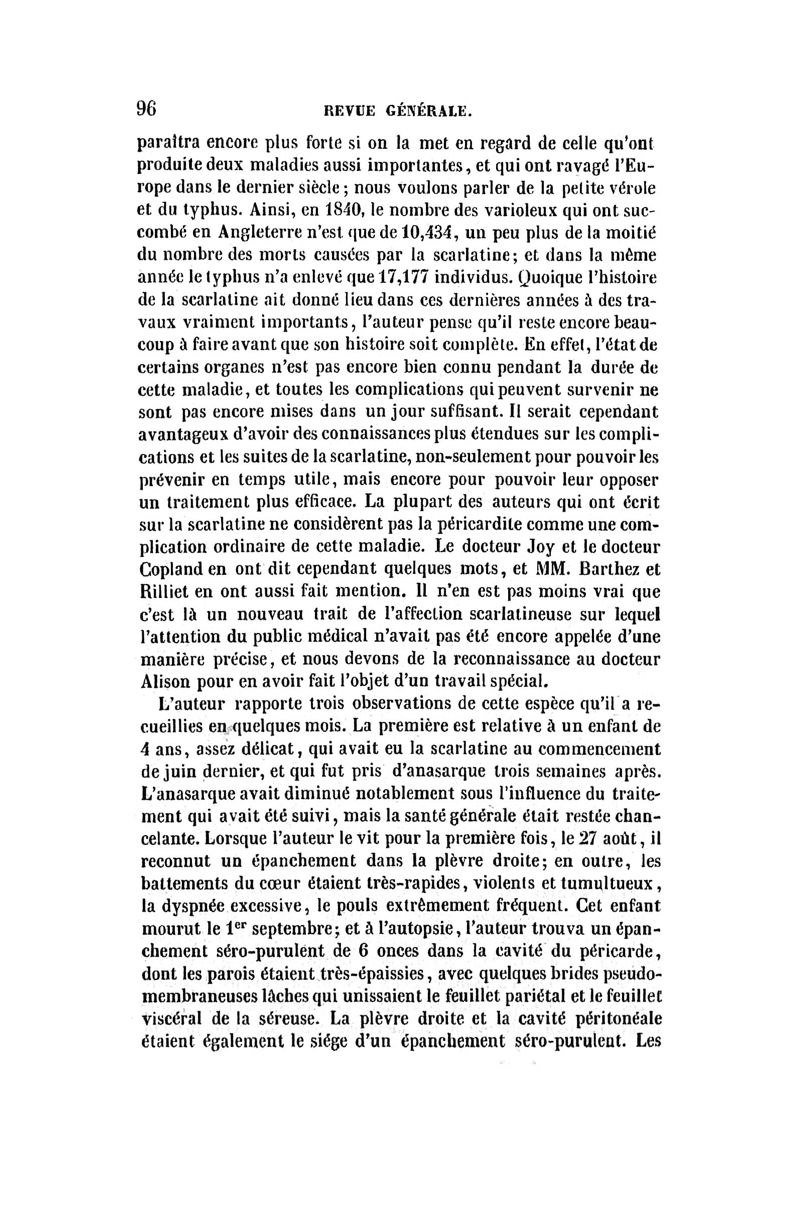 96 REVUE GÉNÉRALE.

paraîtra encore plus forte si on la met en regard de celle qu'ont produite deux maladies aussi importantes, et qui ont ravagé l'Europe dans le dernier siècle; nous voulons parler de la petite vérole et du typhus. Ainsi, en 1840, le nombre des varioleux qui ont succombé en Angleterre n'est que de 10,434, un peu plus de la moitié du nombre des morts causées par la scarlatine; et dans la même année le typhus n'a enlevé que 17,177 individus. Quoique l'histoire de la scarlatine ait donné lieu dans ces dernières années à des travaux vraiment importants, l'auteur pense qu'il reste encore beaucoup à faire avant que son histoire soit complète. En effet, l'état de certains organes n'est pas encore bien connu pendant la durée de cette maladie, et toutes les complications qui peuvent survenir ne sont pas encore mises dans un jour suffisant. Il serait cependant avantageux d'avoir des connaissances plus étendues sur les complications et les suites de la scarlatine, non-seulement pour pouvoir les prévenir en temps utile, mais encore pour pouvoir leur opposer un traitement plus efficace. La plupart des auteurs qui ont écrit sur la scarlatine ne considèrent pas la péricardite comme une complication ordinaire de cette maladie. Le docteur Joy et le docteur Copland en ont dit cependant quelques mots, et MM. Barthez et Rilliet en ont aussi fait mention. Il n'en est pas moins vrai que c'est là un nouveau trait de l'affection scarlatineuse sur lequel l'attention du public médical n'avait pas été encore appelée d'une manière précise, et nous devons de la reconnaissance au docteur Alison pour en avoir fait l'objet d'un travail spécial.

L'auteur rapporte trois observations de cette espèce qu'il a recueillies en quelques mois. La première est relative à un enfant de 4 ans, assez délicat, qui avait eu la scarlatine au commencement de juin dernier, et qui fut pris d'anasarque trois semaines après. L'anasarque avait diminué notablement sous l'influence du traitement qui avait été suivi, mais la santé générale était restée chancelante. Lorsque l'auteur le vit pour la première fois, le 27 août, il reconnut un épanchement dans la plèvre droite; en outre, les battements du cœur étaient très-rapides, violents et tumultueux, la dyspnée excessive, le pouls extrêmement fréquent. Cet enfant mourut le 1$^{er}$ septembre; et à l'autopsie, l'auteur trouva un épanchement séro-purulent de 6 onces dans la cavité du péricarde, dont les parois étaient très-épaissies, avec quelques brides pseudo-membraneuses lâches qui unissaient le feuillet pariétal et le feuillet viscéral de la séreuse. La plèvre droite et la cavité péritonéale étaient également le siége d'un épanchement séro-purulent. Les